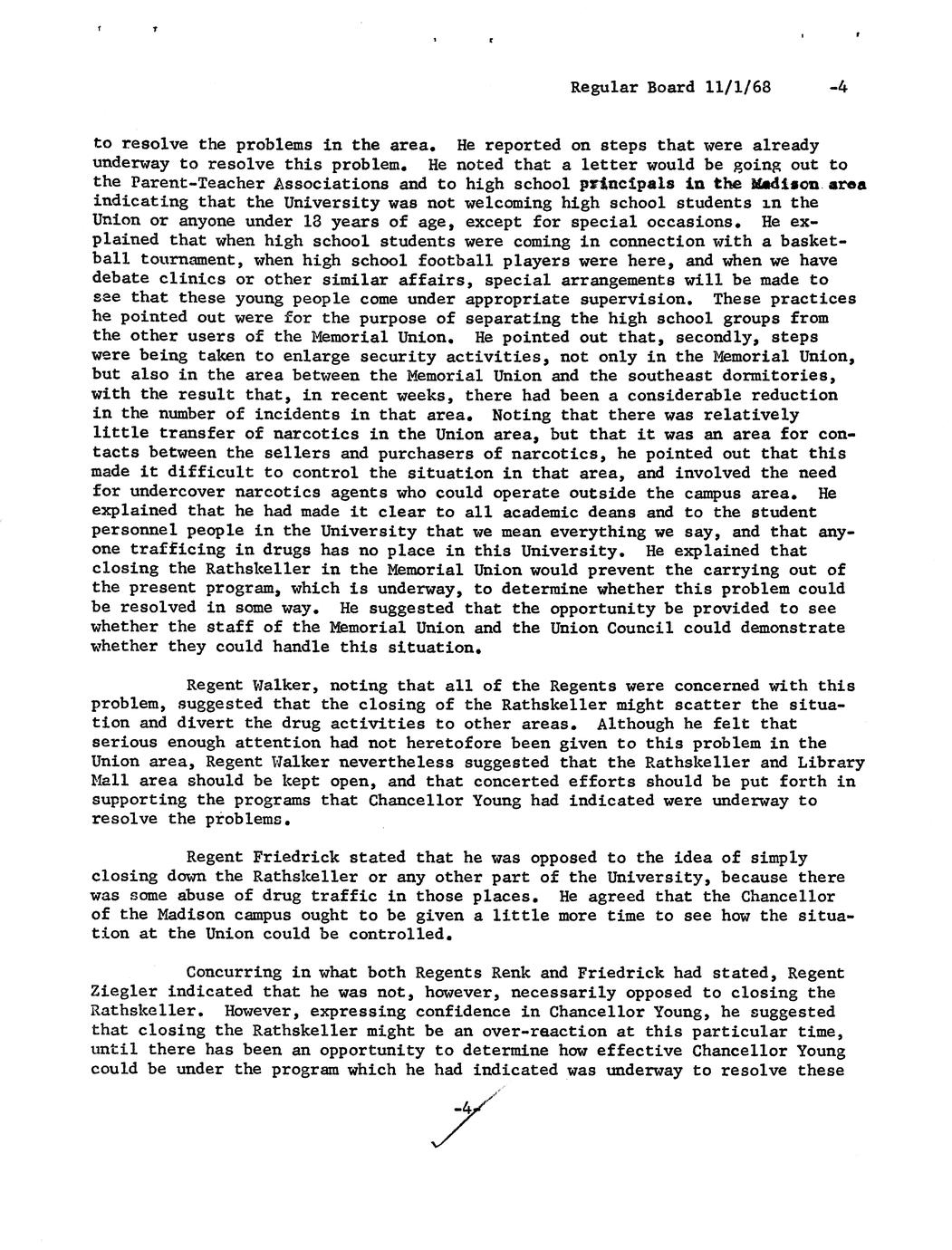 Regular Board 11/1/68 -4

to resolve the problems in the area. He reported on steps that were already underway to resolve this problem. He noted that a letter would be going out to the Parent-Teacher Associations and to high school principals in the Madison area indicating that the University was not welcoming high school students in the Union or anyone under 18 years of age, except for special occasions. He explained that when high school students were coming in connection with a basketball tournament, when high school football players were here, and when we have debate clinics or other similar affairs, special arrangements will be made to see that these young people come under appropriate supervision. These practices he pointed out were for the purpose of separating the high school groups from the other users of the Memorial Union. He pointed out that, secondly, steps were being taken to enlarge security activities, not only in the Memorial Union, but also in the area between the Memorial Union and the southeast dormitories, with the result that, in recent weeks, there had been a considerable reduction in the number of incidents in that area. Noting that there was relatively little transfer of narcotics in the Union area, but that it was an area for contacts between the sellers and purchasers of narcotics, he pointed out that this made it difficult to control the situation in that area, and involved the need for undercover narcotics agents who could operate outside the campus area. He explained that he had made it clear to all academic deans and to the student personnel people in the University that we mean everything we say, and that anyone trafficing in drugs has no place in this University. He explained that closing the Rathskeller in the Memorial Union would prevent the carrying out of the present program, which is underway, to determine whether this problem could be resolved in some way. He suggested that the opportunity be provided to see whether the staff of the Memorial Union and the Union Council could demonstrate whether they could handle this situation.

Regent Walker, noting that all of the Regents were concerned with this problem, suggested that the closing of the Rathskeller might scatter the situation and divert the drug activities to other areas. Although he felt that serious enough attention had not heretofore been given to this problem in the Union area, Regent Walker nevertheless suggested that the Rathskeller and Library Mall area should be kept open, and that concerted efforts should be put forth in supporting the programs that Chancellor Young had indicated were underway to resolve the problems.

Regent Friedrick stated that he was opposed to the idea of simply closing down the Rathskeller or any other part of the University, because there was some abuse of drug traffic in those places. He agreed that the Chancellor of the Madison campus ought to be given a little more time to see how the situation at the Union could be controlled.

Concurring in what both Regents Renk and Friedrick had stated, Regent Ziegler indicated that he was not, however, necessarily opposed to closing the Rathskeller. However, expressing confidence in Chancellor Young, he suggested that closing the Rathskeller might be an over-reaction at this particular time, until there has been an opportunity to determine how effective Chancellor Young could be under the program which he had indicated was underway to resolve these

-4-